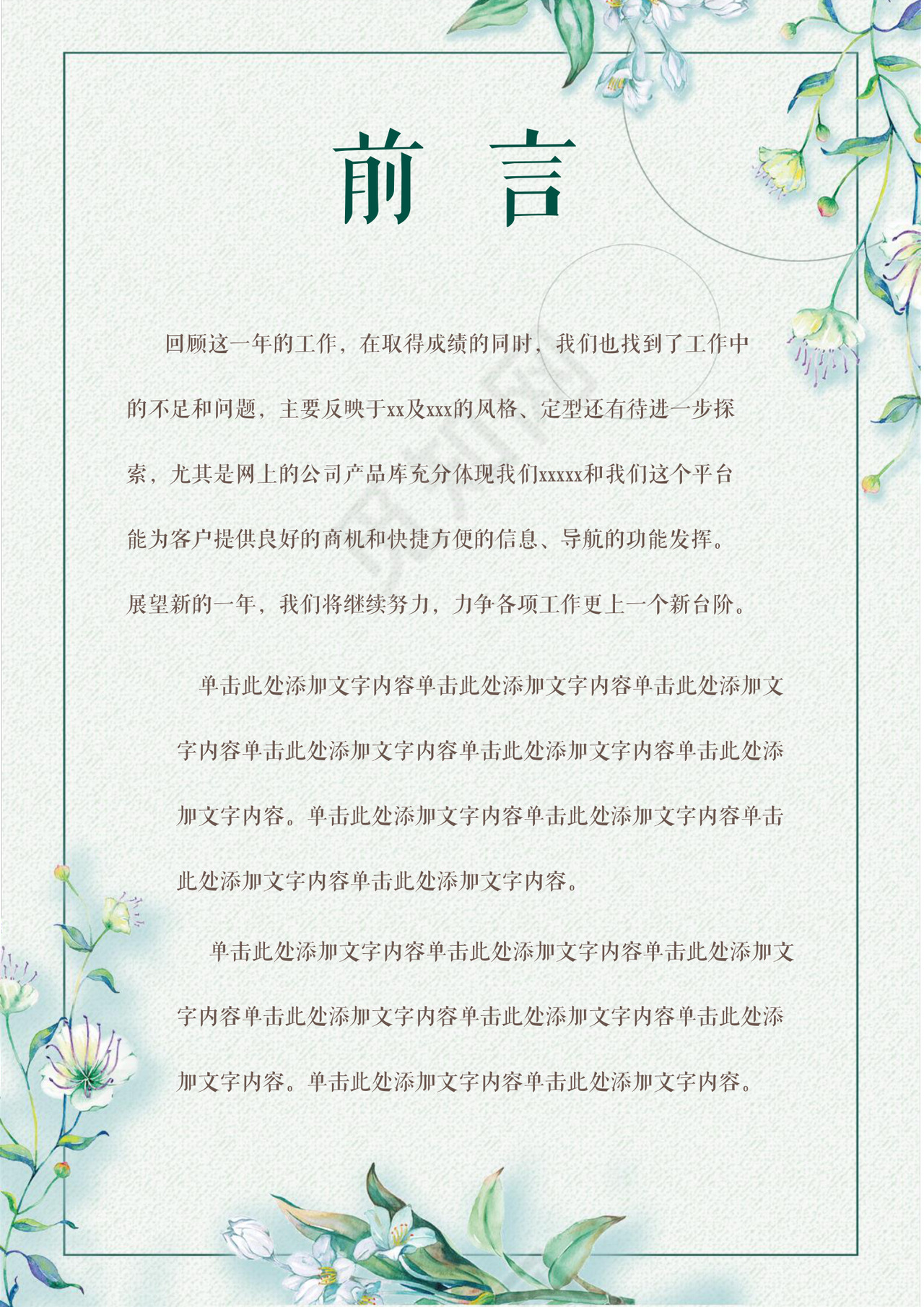 前 言

回顾这一年的工作，在取得成绩的同时，我们也找到了工作中的不足和问题，主要反映于xx及xxx的风格、定型还有待进一步探索，尤其是网上的公司产品库充分体现我们xxxxx和我们这个平台能为客户提供良好的商机和快捷方便的信息、导航的功能发挥。展望新的一年，我们将继续努力，力争各项工作更上一个新台阶。

单击此处添加文字内容单击此处添加文字内容单击此处添加文字内容单击此处添加文字内容单击此处添加文字内容单击此处添加文字内容。单击此处添加文字内容单击此处添加文字内容单击此处添加文字内容单击此处添加文字内容。

单击此处添加文字内容单击此处添加文字内容单击此处添加文字内容单击此处添加文字内容单击此处添加文字内容单击此处添加文字内容。单击此处添加文字内容单击此处添加文字内容。